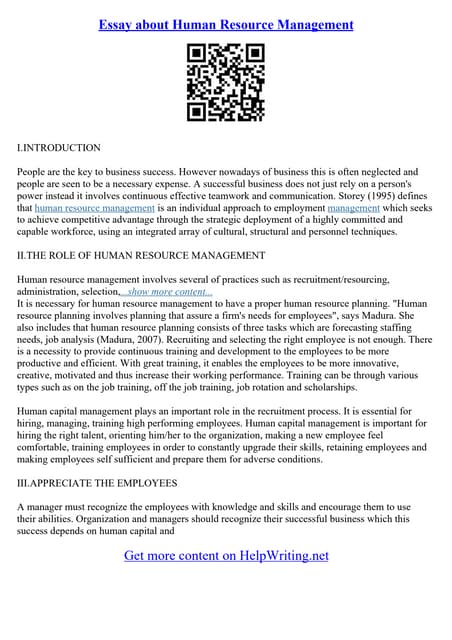 Essay about Human Resource Management

I.INTRODUCTION

People are the key to business success. However nowadays of business this is often neglected and people are seen to be a necessary expense. A successful business does not just rely on a person's power instead it involves continuous effective teamwork and communication. Storey (1995) defines that human resource management is an individual approach to employment management which seeks to achieve competitive advantage through the strategic deployment of a highly committed and capable workforce, using an integrated array of cultural, structural and personnel techniques.

II.THE ROLE OF HUMAN RESOURCE MANAGEMENT

Human resource management involves several of practices such as recruitment/resourcing, administration, selection, ...show more content...
It is necessary for human resource management to have a proper human resource planning. "Human resource planning involves planning that assure a firm's needs for employees", says Madura. She also includes that human resource planning consists of three tasks which are forecasting staffing needs, job analysis (Madura, 2007). Recruiting and selecting the right employee is not enough. There is a necessity to provide continuous training and development to the employees to be more productive and efficient. With great training, it enables the employees to be more innovative, creative, motivated and thus increase their working performance. Training can be through various types such as on the job training, off the job training, job rotation and scholarships.

Human capital management plays an important role in the recruitment process. It is essential for hiring, managing, training high performing employees. Human capital management is important for hiring the right talent, orienting him/her to the organization, making a new employee feel comfortable, training employees in order to constantly upgrade their skills, retaining employees and making employees self sufficient and prepare them for adverse conditions.

III.APPRECIATE THE EMPLOYEES

A manager must recognize the employees with knowledge and skills and encourage them to use their abilities. Organization and managers should recognize their successful business which this success depends on human capital and

Get more content on HelpWriting.net